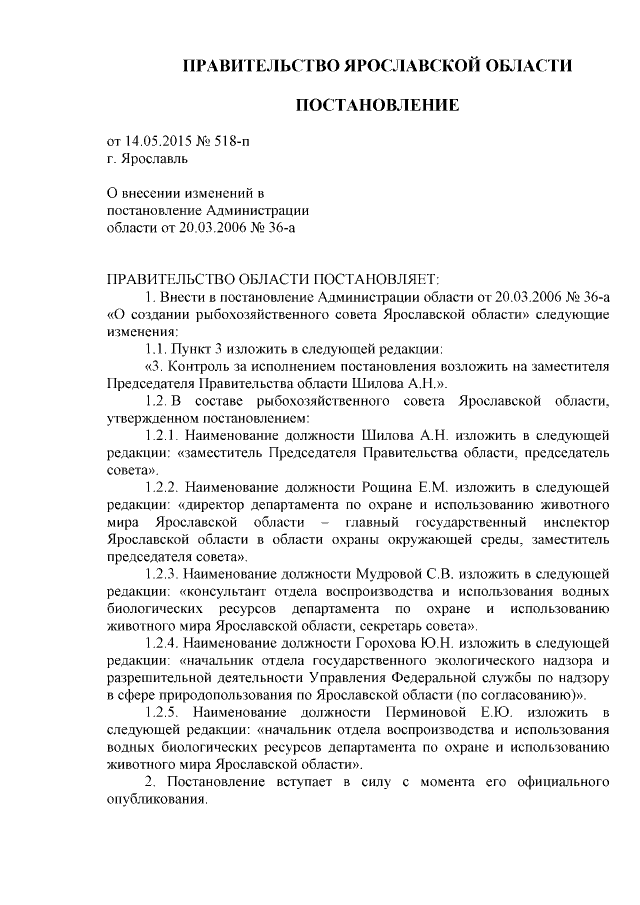 ПРАВИТЕЛЬСТВО ЯРОСЛАВСКОЙ ОБЛАСТИ

ПОСТАНОВЛЕНИЕ

от 14.05.2015 № 518-п
г. Ярославль

О внесении изменений в постановление Администрации области от 20.03.2006 № 36-а

ПРАВИТЕЛЬСТВО ОБЛАСТИ ПОСТАНОВЛЯЕТ:

1. Внести в постановление Администрации области от 20.03.2006 № 36-а «О создании рыбохозяйственного совета Ярославской области» следующие изменения:

1.1. Пункт 3 изложить в следующей редакции:

«3. Контроль за исполнением постановления возложить на заместителя Председателя Правительства области Шилова А.Н.».

1.2. В составе рыбохозяйственного совета Ярославской области, утвержденном постановлением:

1.2.1. Наименование должности Шилова А.Н. изложить в следующей редакции: «заместитель Председателя Правительства области, председатель совета».

1.2.2. Наименование должности Рощина Е.М. изложить в следующей редакции: «директор департамента по охране и использованию животного мира Ярославской области – главный государственный инспектор Ярославской области в области охраны окружающей среды, заместитель председателя совета».

1.2.3. Наименование должности Мудровой С.В. изложить в следующей редакции: «консультант отдела воспроизводства и использования водных биологических ресурсов департамента по охране и использованию животного мира Ярославской области, секретарь совета».

1.2.4. Наименование должности Горохова Ю.Н. изложить в следующей редакции: «начальник отдела государственного экологического надзора и разрешительной деятельности Управления Федеральной службы по надзору в сфере природопользования по Ярославской области (по согласованию)».

1.2.5. Наименование должности Перминовой Е.Ю. изложить в следующей редакции: «начальник отдела воспроизводства и использования водных биологических ресурсов департамента по охране и использованию животного мира Ярославской области».

2. Постановление вступает в силу с момента его официального опубликования.